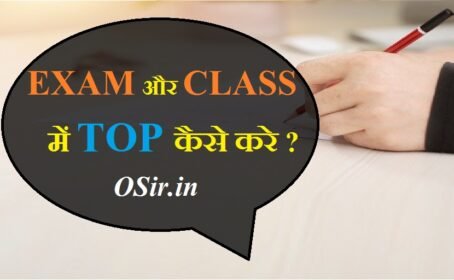 EXAM और CLASS में TOP कैसे करे ?

OSir.in